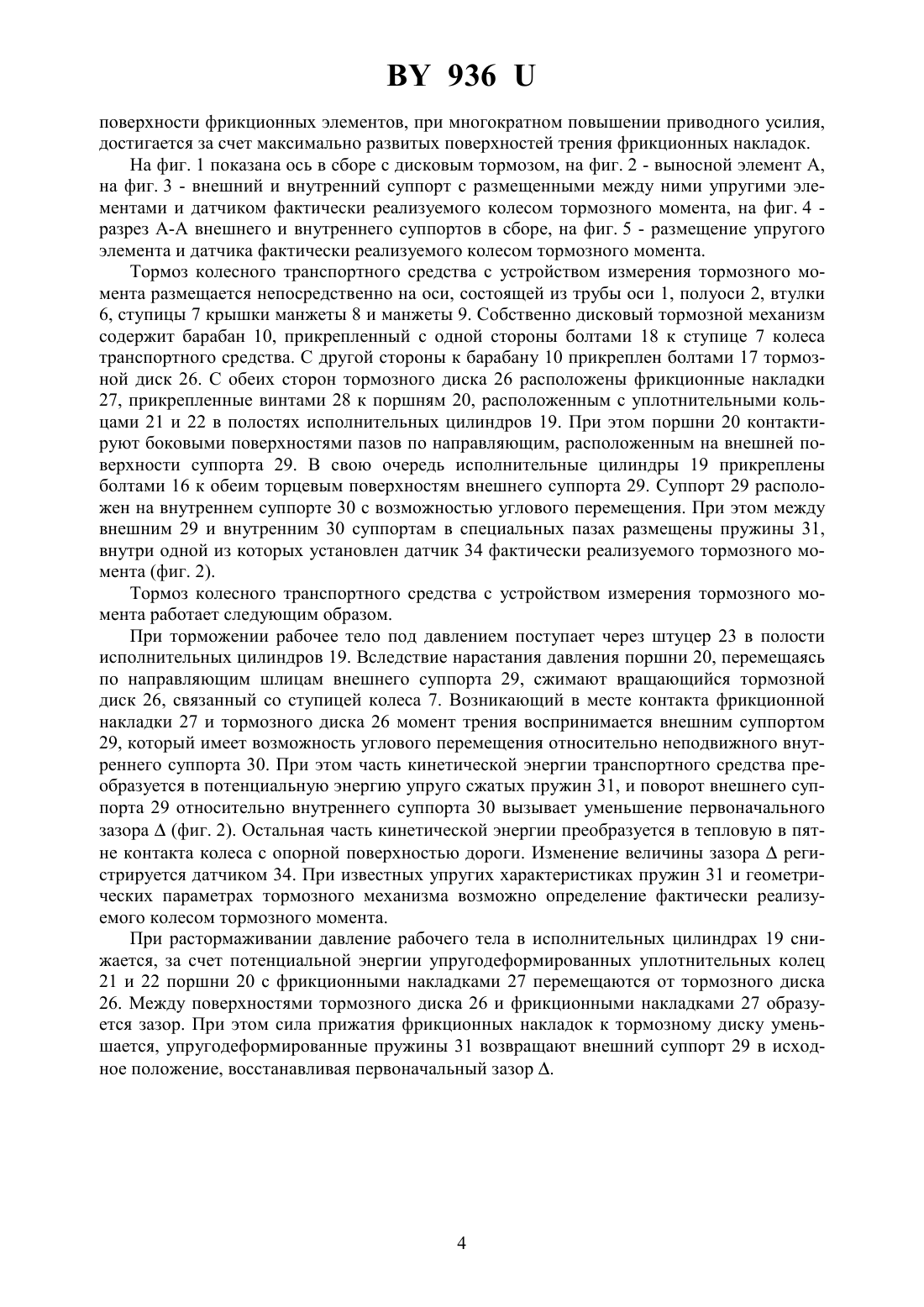 BY 936 U

поверхности фрикционных элементов, при многократном повышении приводного усилия, достигается за счет максимально развитых поверхностей трения фрикционных накладок.

На фиг. 1 показана ось в сборе с дисковым тормозом, на фиг. 2 - выносной элемент А, на фиг. 3 - внешний и внутренний суппорт с размещенными между ними упругими элементами и датчиком фактически реализуемого колесом тормозного момента, на фиг. 4 - разрез А-А внешнего и внутреннего суппортов в сборе, на фиг. 5 - размещение упругого элемента и датчика фактически реализуемого колесом тормозного момента.

Тормоз колесного транспортного средства с устройством измерения тормозного момента размещается непосредственно на оси, состоящей из трубы оси 1, полуоси 2, втулки 6, ступицы 7 крышки манжеты 8 и манжеты 9. Собственно дисковый тормозной механизм содержит барабан 10, прикрепленный с одной стороны болтами 18 к ступице 7 колеса транспортного средства. С другой стороны к барабану 10 прикреплен болтами 17 тормозной диск 26. С обеих сторон тормозного диска 26 расположены фрикционные накладки 27, прикрепленные винтами 28 к поршням 20, расположенным с уплотнительными кольцами 21 и 22 в полостях исполнительных цилиндров 19. При этом поршни 20 контактируют боковыми поверхностями пазов по направляющим, расположенным на внешней поверхности суппорта 29. В свою очередь исполнительные цилиндры 19 прикреплены болтами 16 к обеим торцевым поверхностям внешнего суппорта 29. Суппорт 29 расположен на внутреннем суппорте 30 с возможностью углового перемещения. При этом между внешним 29 и внутренним 30 суппортам в специальных пазах размещены пружины 31, внутри одной из которых установлен датчик 34 фактически реализуемого тормозного момента (фиг. 2).

Тормоз колесного транспортного средства с устройством измерения тормозного момента работает следующим образом.

При торможении рабочее тело под давлением поступает через штуцер 23 в полости исполнительных цилиндров 19. Вследствие нарастания давления поршни 20, перемещаясь по направляющим шлицам внешнего суппорта 29, сжимают вращающийся тормозной диск 26, связанный со ступицей колеса 7. Возникающий в месте контакта фрикционной накладки 27 и тормозного диска 26 момент трения воспринимается внешним суппортом 29, который имеет возможность углового перемещения относительно неподвижного внутреннего суппорта 30. При этом часть кинетической энергии транспортного средства преобразуется в потенциальную энергию упруго сжатых пружин 31, и поворот внешнего суппорта 29 относительно внутреннего суппорта 30 вызывает уменьшение первоначального зазора Δ (фиг. 2). Остальная часть кинетической энергии преобразуется в тепловую в пятне контакта колеса с опорной поверхностью дороги. Изменение величины зазора Δ регистрируется датчиком 34. При известных упругих характеристиках пружин 31 и геометрических параметрах тормозного механизма возможно определение фактически реализуемого колесом тормозного момента.

При растормаживании давление рабочего тела в исполнительных цилиндрах 19 снижается, за счет потенциальной энергии упругодеформированных уплотнительных колец 21 и 22 поршни 20 с фрикционными накладками 27 перемещаются от тормозного диска 26. Между поверхностями тормозного диска 26 и фрикционными накладками 27 образуется зазор. При этом сила прижатия фрикционных накладок к тормозному диску уменьшается, упругодеформированные пружины 31 возвращают внешний суппорт 29 в исходное положение, восстанавливая первоначальный зазор Δ.

4